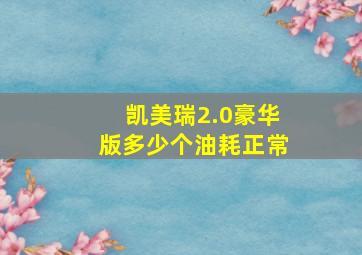 凯美瑞2.0豪华版多少个油耗正常